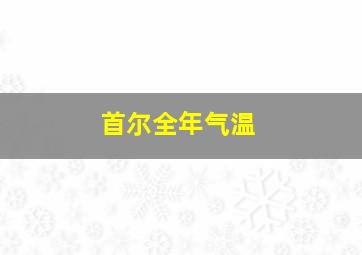 首尔全年气温